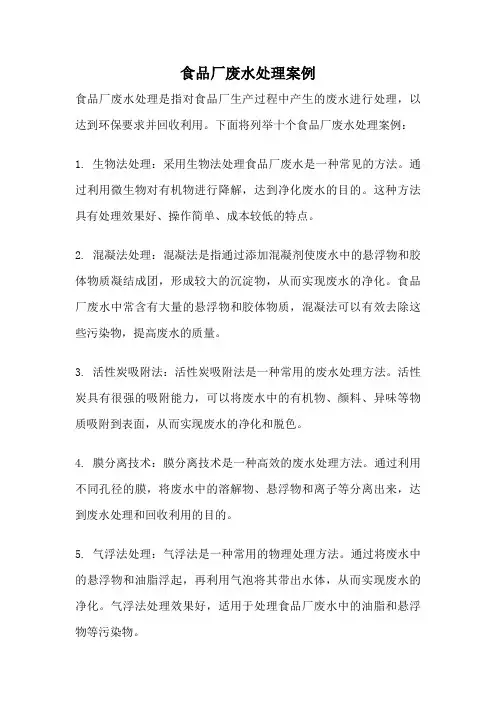 食品厂废水处理案例

食品厂废水处理是指对食品厂生产过程中产生的废水进行处理，以达到环保要求并回收利用。下面将列举十个食品厂废水处理案例：

1. 生物法处理：采用生物法处理食品厂废水是一种常见的方法。通过利用微生物对有机物进行降解，达到净化废水的目的。这种方法具有处理效果好、操作简单、成本较低的特点。

2. 混凝法处理：混凝法是指通过添加混凝剂使废水中的悬浮物和胶体物质凝结成团，形成较大的沉淀物，从而实现废水的净化。食品厂废水中常含有大量的悬浮物和胶体物质，混凝法可以有效去除这些污染物，提高废水的质量。

3. 活性炭吸附法：活性炭吸附法是一种常用的废水处理方法。活性炭具有很强的吸附能力，可以将废水中的有机物、颜料、异味等物质吸附到表面，从而实现废水的净化和脱色。

4. 膜分离技术：膜分离技术是一种高效的废水处理方法。通过利用不同孔径的膜，将废水中的溶解物、悬浮物和离子等分离出来，达到废水处理和回收利用的目的。

5. 气浮法处理：气浮法是一种常用的物理处理方法。通过将废水中的悬浮物和油脂浮起，再利用气泡将其带出水体，从而实现废水的净化。气浮法处理效果好，适用于处理食品厂废水中的油脂和悬浮物等污染物。